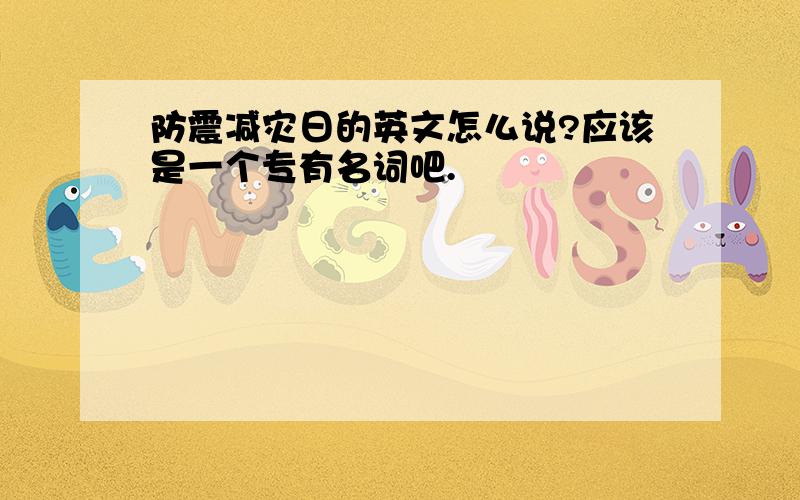 防震减灾日的英文怎么说?应该是一个专有名词吧.

ENGLISH